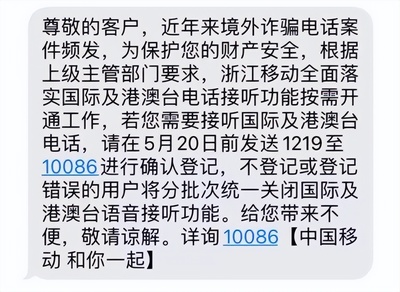 尊敬的客户，近年来境外诈骗电话案件频发，为保护您的财产安全，根据上级主管部门要求，浙江移动全面落实国际及港澳台电话接听功能按需开通工作，若您需要接听国际及港澳台电话，请在5月20日前发送1219至10086进行确认登记，不登记或登记错误的用户将分批次统一关闭国际及港澳台语音接听功能。给您带来不便，敬请谅解。详询10086【中国移动 和你一起】